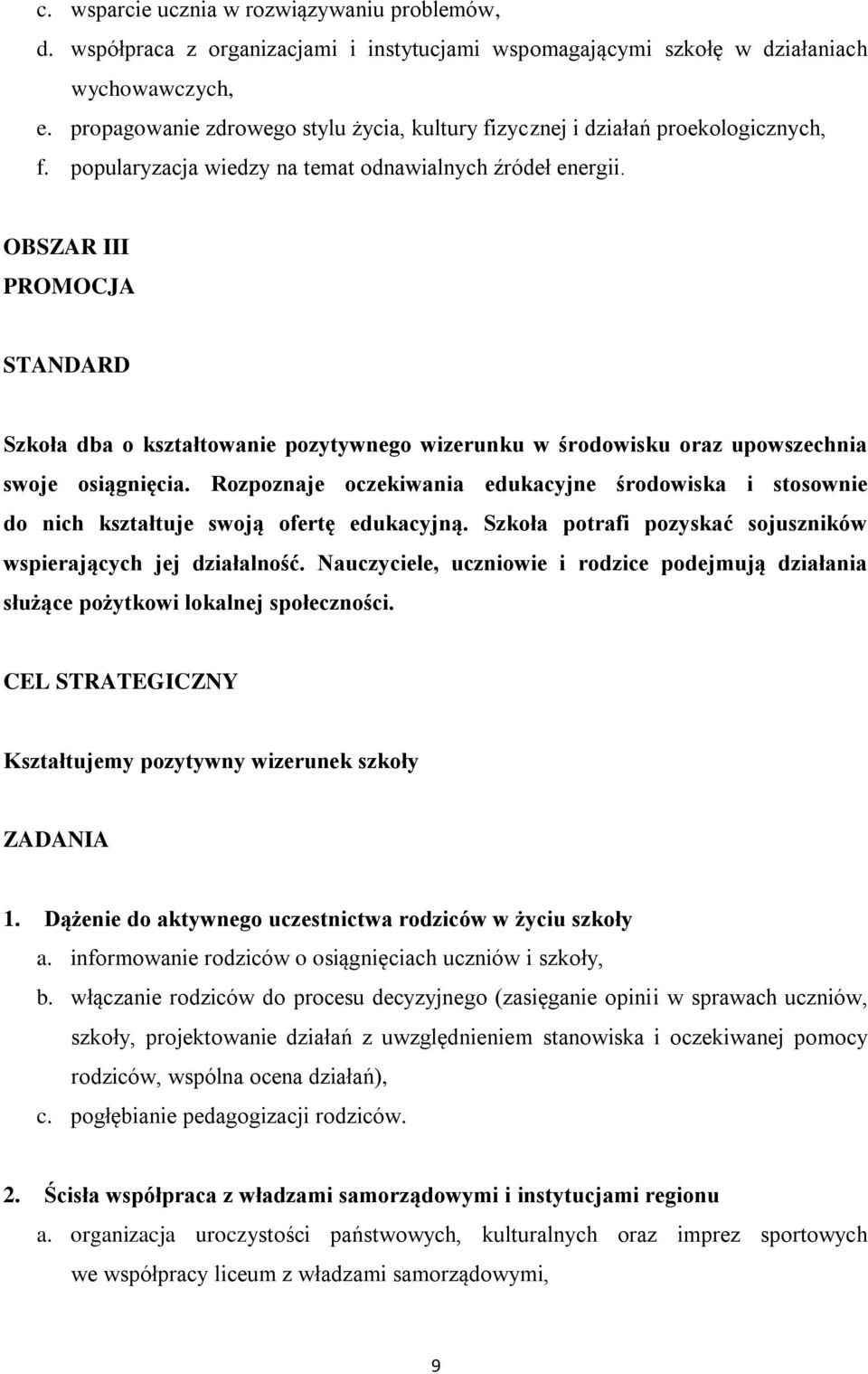 c. wsparcie ucznia w rozwiązywaniu problemów,
d. współpraca z organizacjami i instytucjami wspomagającymi szkołę w działaniach wychowawczych,
e. propagowanie zdrowego stylu życia, kultury fizycznej i działań proekologicznych,
f. popularyzacja wiedzy na temat odnawialnych źródeł energii.

OBSZAR III
PROMOCJA

STANDARD

Szkoła dba o kształtowanie pozytywnego wizerunku w środowisku oraz upowszechnia swoje osiągnięcia. Rozpoznaje oczekiwania edukacyjne środowiska i stosownie do nich kształtuje swoją ofertę edukacyjną. Szkoła potrafi pozyskać sojuszników wspierających jej działalność. Nauczyciele, uczniowie i rodzice podejmują działania służące pożytkowi lokalnej społeczności.

CEL STRATEGICZNY

Kształtujemy pozytywny wizerunek szkoły

ZADANIA

1. Dążenie do aktywnego uczestnictwa rodziców w życiu szkoły
a. informowanie rodziców o osiągnięciach uczniów i szkoły,
b. włączanie rodziców do procesu decyzyjnego (zasięganie opinii w sprawach uczniów, szkoły, projektowanie działań z uwzględnieniem stanowiska i oczekiwanej pomocy rodziców, wspólna ocena działań),
c. pogłębianie pedagogizacji rodziców.

2. Ścisła współpraca z władzami samorządowymi i instytucjami regionu
a. organizacja uroczystości państwowych, kulturalnych oraz imprez sportowych we współpracy liceum z władzami samorządowymi,

9